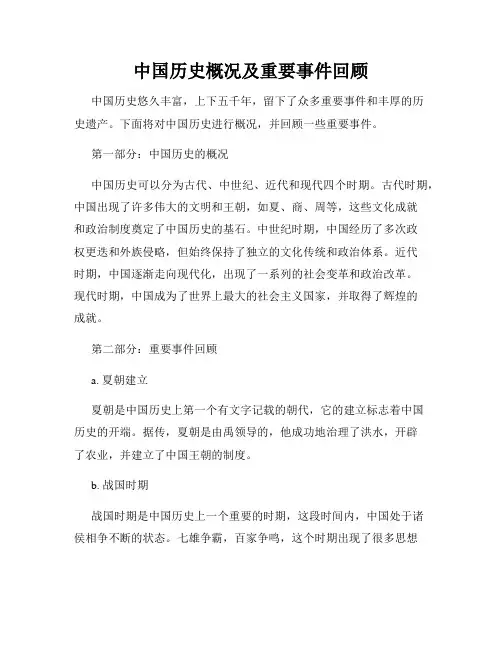 中国历史概况及重要事件回顾

中国历史悠久丰富，上下五千年，留下了众多重要事件和丰厚的历史遗产。下面将对中国历史进行概况，并回顾一些重要事件。

第一部分：中国历史的概况

中国历史可以分为古代、中世纪、近代和现代四个时期。古代时期，中国出现了许多伟大的文明和王朝，如夏、商、周等，这些文化成就和政治制度奠定了中国历史的基石。中世纪时期，中国经历了多次政权更迭和外族侵略，但始终保持了独立的文化传统和政治体系。近代时期，中国逐渐走向现代化，出现了一系列的社会变革和政治改革。现代时期，中国成为了世界上最大的社会主义国家，并取得了辉煌的成就。

第二部分：重要事件回顾

a. 夏朝建立

夏朝是中国历史上第一个有文字记载的朝代，它的建立标志着中国历史的开端。据传，夏朝是由禹领导的，他成功地治理了洪水，开辟了农业，并建立了中国王朝的制度。

b. 战国时期

战国时期是中国历史上一个重要的时期，这段时间内，中国处于诸侯相争不断的状态。七雄争霸，百家争鸣，这个时期出现了很多思想